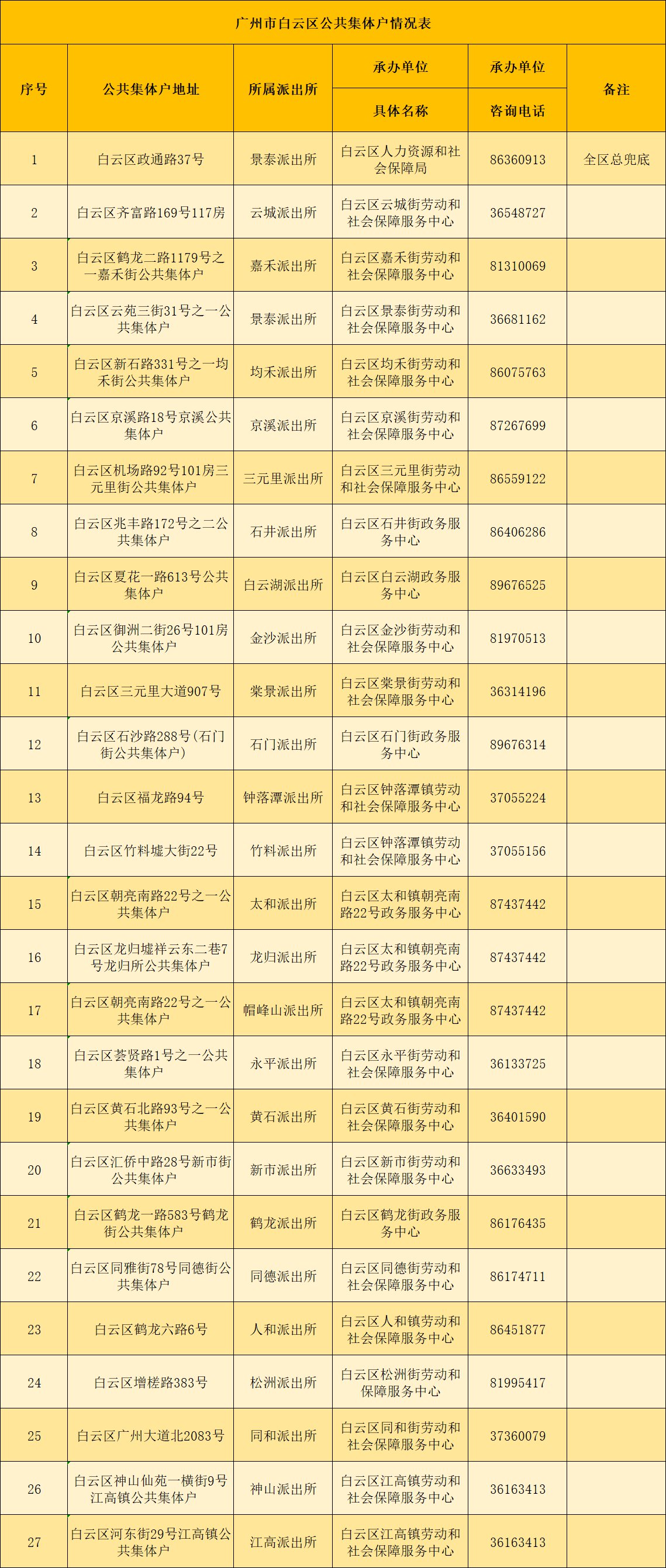 广州市白云区公共集体户情况表

| 序号 | 公共集体户地址 | 所属派出所 | 承办单位 具体名称 | 承办单位 咨询电话 | 备注 |
|---|---|---|---|---|---|
| 1 | 白云区政通路37号 | 景泰派出所 | 白云区人力资源和社会保障局 | 86360913 | 全区总兜底 |
| 2 | 白云区齐富路169号117房 | 云城派出所 | 白云区云城街劳动和社会保障服务中心 | 36548727 | |
| 3 | 白云区鹤龙二路1179号之一嘉禾街公共集体户 | 嘉禾派出所 | 白云区嘉禾街劳动和社会保障服务中心 | 81310069 | |
| 4 | 白云区云苑三街31号之一公共集体户 | 景泰派出所 | 白云区景泰街劳动和社会保障服务中心 | 36681162 | |
| 5 | 白云区新石路331号之一均禾街公共集体户 | 均禾派出所 | 白云区均禾街劳动和社会保障服务中心 | 86075763 | |
| 6 | 白云区京溪路18号京溪公共集体户 | 京溪派出所 | 白云区京溪街劳动和社会保障服务中心 | 87267699 | |
| 7 | 白云区机场路92号101房三元里街公共集体户 | 三元里派出所 | 白云区三元里街劳动和社会保障服务中心 | 86559122 | |
| 8 | 白云区兆丰路172号之二公共集体户 | 石井派出所 | 白云区石井街政务服务中心 | 86406286 | |
| 9 | 白云区夏花一路613号公共集体户 | 白云湖派出所 | 白云区白云湖政务服务中心 | 89676525 | |
| 10 | 白云区御洲二街26号101房公共集体户 | 金沙派出所 | 白云区金沙街劳动和社会保障服务中心 | 81970513 | |
| 11 | 白云区三元里大道907号 | 棠景派出所 | 白云区棠景街劳动和社会保障服务中心 | 36314196 | |
| 12 | 白云区石沙路288号(石门街公共集体户) | 石门派出所 | 白云区石门街政务服务中心 | 89676314 | |
| 13 | 白云区福龙路94号 | 钟落潭派出所 | 白云区钟落潭镇劳动和社会保障服务中心 | 37055224 | |
| 14 | 白云区竹料墟大街22号 | 竹料派出所 | 白云区钟落潭镇劳动和社会保障服务中心 | 37055156 | |
| 15 | 白云区朝亮南路22号之一公共集体户 | 太和派出所 | 白云区太和镇朝亮南路22号政务服务中心 | 87437442 | |
| 16 | 白云区龙归墟祥云东二巷7号龙归所公共集体户 | 龙归派出所 | 白云区太和镇朝亮南路22号政务服务中心 | 87437442 | |
| 17 | 白云区朝亮南路22号之一公共集体户 | 帽峰山派出所 | 白云区太和镇朝亮南路22号政务服务中心 | 87437442 | |
| 18 | 白云区荟贤路1号之一公共集体户 | 永平派出所 | 白云区永平街劳动和社会保障服务中心 | 36133725 | |
| 19 | 白云区黄石北路93号之一公共集体户 | 黄石派出所 | 白云区黄石街劳动和社会保障服务中心 | 36401590 | |
| 20 | 白云区汇侨中路28号新市街公共集体户 | 新市派出所 | 白云区新市街劳动和社会保障服务中心 | 36633493 | |
| 21 | 白云区鹤龙一路583号鹤龙街公共集体户 | 鹤龙派出所 | 白云区鹤龙街政务服务中心 | 86176435 | |
| 22 | 白云区同雅街78号同德街公共集体户 | 同德派出所 | 白云区同德街劳动和社会保障服务中心 | 86174711 | |
| 23 | 白云区鹤龙六路6号 | 人和派出所 | 白云区人和镇劳动和社会保障服务中心 | 86451877 | |
| 24 | 白云区增槎路383号 | 松洲派出所 | 白云区松洲街劳动和保障服务中心 | 81995417 | |
| 25 | 白云区广州大道北2083号 | 同和派出所 | 白云区同和街劳动和社会保障服务中心 | 37360079 | |
| 26 | 白云区神山仙苑一横街9号江高镇公共集体户 | 神山派出所 | 白云区江高镇劳动和社会保障服务中心 | 36163413 | |
| 27 | 白云区河东街29号江高镇公共集体户 | 江高派出所 | 白云区江高镇劳动和社会保障服务中心 | 36163413 | |